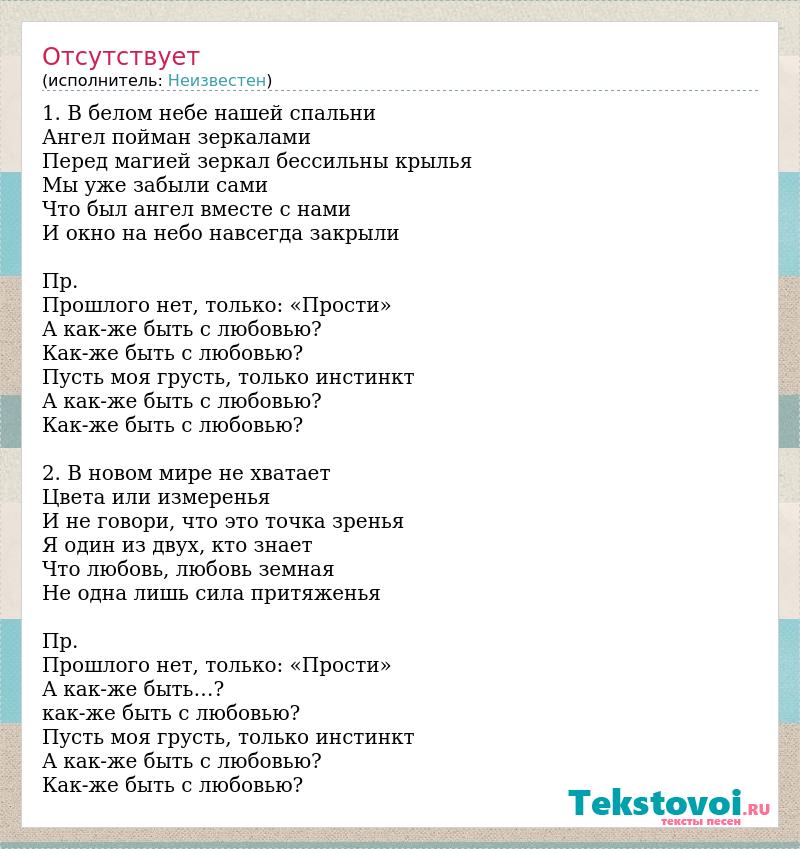 Отсутствует
(исполнитель: Неизвестен)

1. В белом небе нашей спальни
Ангел пойман зеркалами
Перед магией зеркал бессильны крылья
Мы уже забыли сами
Что был ангел вместе с нами
И окно на небо навсегда закрыли

Пр.
Прошлого нет, только: «Прости»
А как-же быть с любовью?
Как-же быть с любовью?
Пусть моя грусть, только инстинкт
А как-же быть с любовью?
Как-же быть с любовью?

2. В новом мире не хватает
Цвета или измеренья
И не говори, что это точка зренья
Я один из двух, кто знает
Что любовь, любовь земная
Не одна лишь сила притяженья

Пр.
Прошлого нет, только: «Прости»
А как-же быть...?
как-же быть с любовью?
Пусть моя грусть, только инстинкт
А как-же быть с любовью?
Как-же быть с любовью?

Tekstovoi.RU
тексты песен